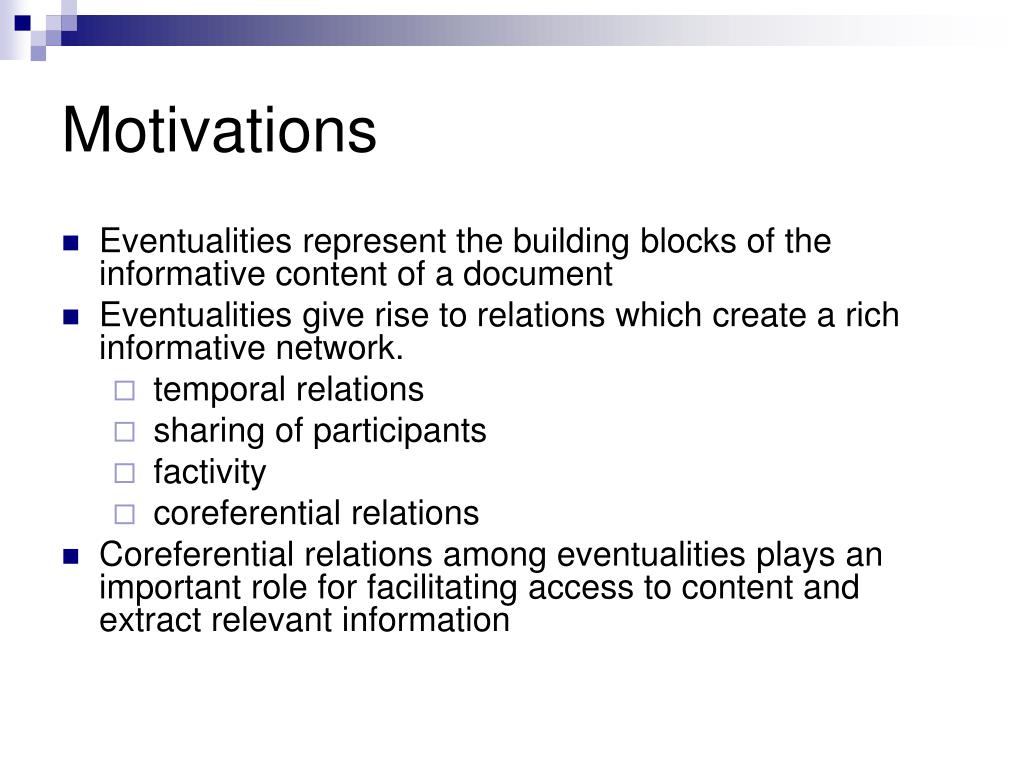 Motivations

Eventualities represent the building blocks of the informative content of a document

Eventualities give rise to relations which create a rich informative network.

temporal relations

sharing of participants

factivity

coreferential relations

Coreferential relations among eventualities plays an important role for facilitating access to content and extract relevant information